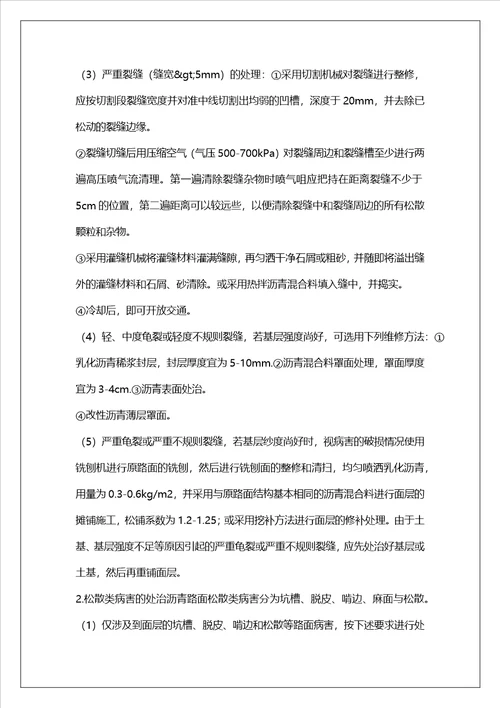 （3）严重裂缝（缝宽&gt;5mm）的处理：①采用切割机械对裂缝进行整修，应按切割段裂缝宽度并对准中线切割出均弱的凹槽，深度于 20mm，并去除已松动的裂缝边缘。

②裂缝切缝后用压缩空气（气压 500-700kPa）对裂缝周边和裂缝槽至少进行两遍高压喷气流清理。第一遍清除裂缝杂物时喷气咀应把持在距离裂缝不少于 5cm 的位置，第二遍距离可以较远些，以便清除裂缝中和裂缝周边的所有松散颗粒和杂物。

③采用灌缝机械将灌缝材料灌满缝隙，再匀洒干净石屑或粗砂，并随即将溢出缝外的灌缝材料和石屑、砂清除。或采用热拌沥青混合料填入缝中，并捣实。

④冷却后，即可开放交通。

（4）轻、中度龟裂或轻度不规则裂缝，若基层强度尚好，可选用下列维修方法：①乳化沥青稀浆封层，封层厚度宜为 5-10mm.②沥青混合料罩面处理，罩面厚度宜为 3-4cm.③沥青表面处治。

④改性沥青薄层罩面。

（5）严重龟裂或严重不规则裂缝，若基层纱度尚好时，视病害的破损情况使用铣刨机进行原路面的铣刨，然后进行铣刨面的整修和清扫，均匀喷洒乳化沥青，用量为 0.3-0.6kg/m2，并采用与原路面结构基本相同的沥青混合料进行面层的摊铺施工，松铺系数为 1.2-1.25；或采用挖补方法进行面层的修补处理。由于土基、基层强度不足等原因引起的严重龟裂或严重不规则裂缝，应先处治好基层或土基，然后再重铺面层。

2.松散类病害的处治沥青路面松散类病害分为坑槽、脱皮、啃边、麻面与松散。

（1）仅涉及到面层的坑槽、脱皮、啃边和松散等路面病害，按下述要求进行处